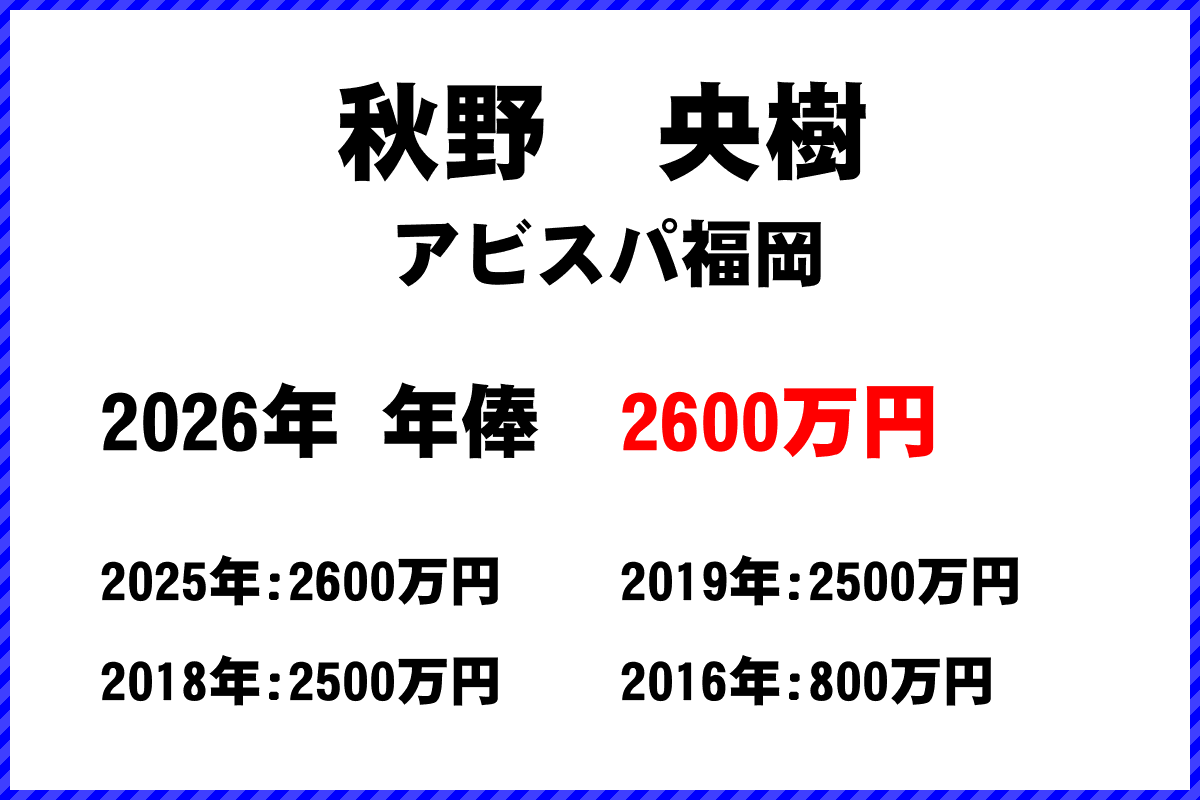 秋野　央樹
アビスパ福岡

2026年　年俸　2600万円

2025年：2600万円
2019年：2500万円
2018年：2500万円
2016年：800万円